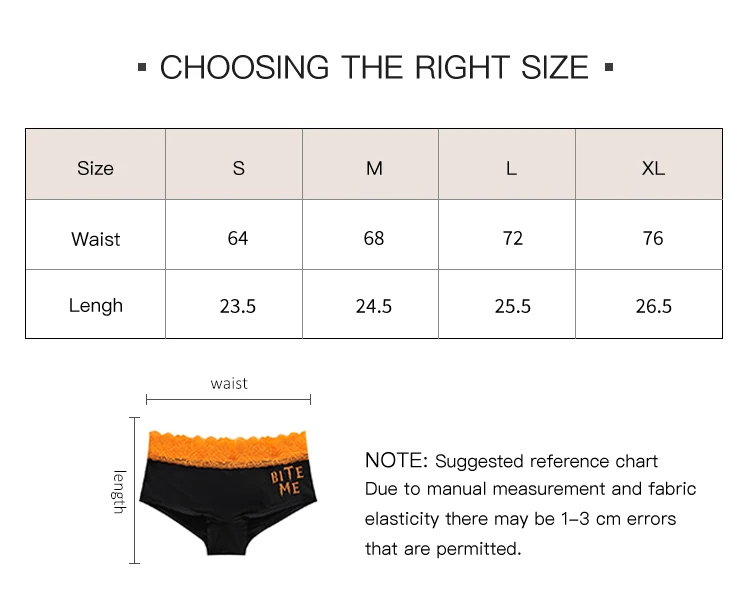 ▪ CHOOSING THE RIGHT SIZE ▪

| Size | S | M | L | XL |
|---|---|---|---|---|
| Waist | 64 | 68 | 72 | 76 |
| Lengh | 23.5 | 24.5 | 25.5 | 26.5 |

waist

length

BITE ME

NOTE: Suggested reference chart
Due to manual measurement and fabric elasticity there may be 1–3 cm errors that are permitted.